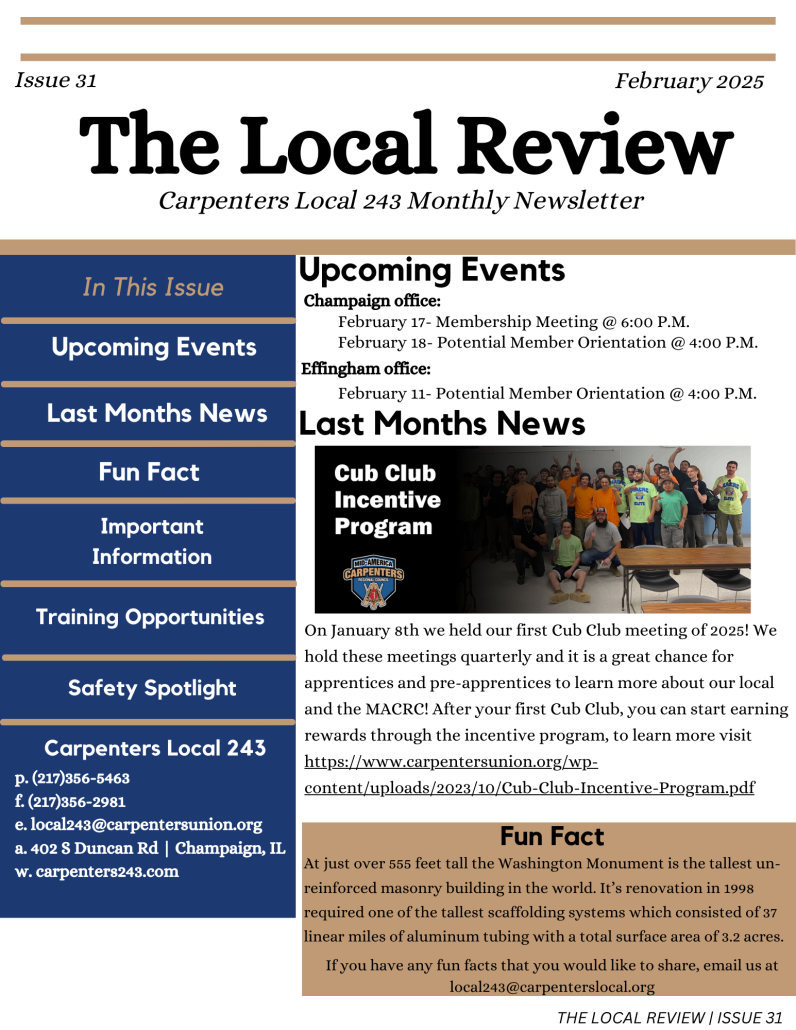 Issue 31

February 2025

The Local Review

Carpenters Local 243 Monthly Newsletter

In This Issue

Upcoming Events

Last Months News

Fun Fact

Important Information

Training Opportunities

Safety Spotlight

Carpenters Local 243

p. (217)356-5463
f. (217)356-2981
e. local243@carpentersunion.org
a. 402 S Duncan Rd | Champaign, IL
w. carpenters243.com

Upcoming Events

Champaign office:
February 17- Membership Meeting @ 6:00 P.M.
February 18- Potential Member Orientation @ 4:00 P.M.

Effingham office:
February 11- Potential Member Orientation @ 4:00 P.M.

Last Months News

Cub Club Incentive Program

MID-AMERICA CARPENTERS REGIONAL COUNCIL

On January 8th we held our first Cub Club meeting of 2025! We hold these meetings quarterly and it is a great chance for apprentices and pre-apprentices to learn more about our local and the MACRC! After your first Cub Club, you can start earning rewards through the incentive program, to learn more visit https://www.carpentersunion.org/wp-content/uploads/2023/10/Cub-Club-Incentive-Program.pdf

Fun Fact

At just over 555 feet tall the Washington Monument is the tallest un-reinforced masonry building in the world. It's renovation in 1998 required one of the tallest scaffolding systems which consisted of 37 linear miles of aluminum tubing with a total surface area of 3.2 acres.

If you have any fun facts that you would like to share, email us at local243@carpenterslocal.org

THE LOCAL REVIEW | ISSUE 31